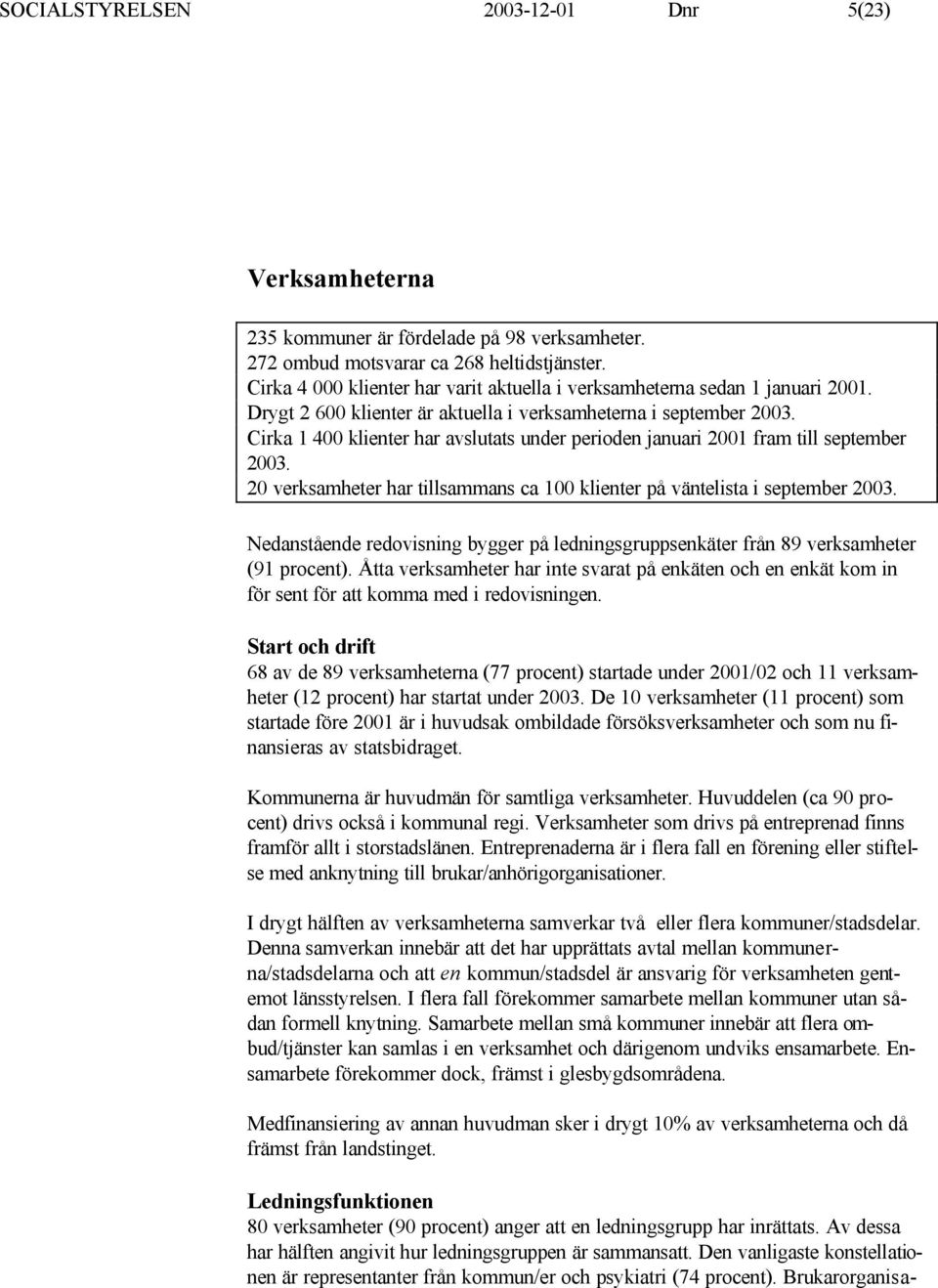 SOCIALSTYRELSEN 2003-12-01 Dnr 5(23)

Verksamheterna

235 kommuner är fördelade på 98 verksamheter.
272 ombud motsvarar ca 268 heltidstjänster.
Cirka 4 000 klienter har varit aktuella i verksamheterna sedan 1 januari 2001.
Drygt 2 600 klienter är aktuella i verksamheterna i september 2003.
Cirka 1 400 klienter har avslutats under perioden januari 2001 fram till september 2003.
20 verksamheter har tillsammans ca 100 klienter på väntelista i september 2003.

Nedanstående redovisning bygger på ledningsgruppsenkäter från 89 verksamheter (91 procent). Åtta verksamheter har inte svarat på enkäten och en enkät kom in för sent för att komma med i redovisningen.

Start och drift
68 av de 89 verksamheterna (77 procent) startade under 2001/02 och 11 verksamheter (12 procent) har startat under 2003. De 10 verksamheter (11 procent) som startade före 2001 är i huvudsak ombildade försöksverksamheter och som nu finansieras av statsbidraget.

Kommunerna är huvudmän för samtliga verksamheter. Huvuddelen (ca 90 procent) drivs också i kommunal regi. Verksamheter som drivs på entreprenad finns framför allt i storstadslänen. Entreprenaderna är i flera fall en förening eller stiftelse med anknytning till brukar/anhörigorganisationer.

I drygt hälften av verksamheterna samverkar två eller flera kommuner/stadsdelar. Denna samverkan innebär att det har upprättats avtal mellan kommunerna/stadsdelarna och att en kommun/stadsdel är ansvarig för verksamheten gentemot länsstyrelsen. I flera fall förekommer samarbete mellan kommuner utan sådan formell knytning. Samarbete mellan små kommuner innebär att flera ombud/tjänster kan samlas i en verksamhet och därigenom undviks ensamarbete. Ensamarbete förekommer dock, främst i glesbygdsområdena.

Medfinansiering av annan huvudman sker i drygt 10% av verksamheterna och då främst från landstinget.

Ledningsfunktionen
80 verksamheter (90 procent) anger att en ledningsgrupp har inrättats. Av dessa har hälften angivit hur ledningsgruppen är sammansatt. Den vanligaste konstellationen är representanter från kommun/er och psykiatri (74 procent). Brukarorganisa-